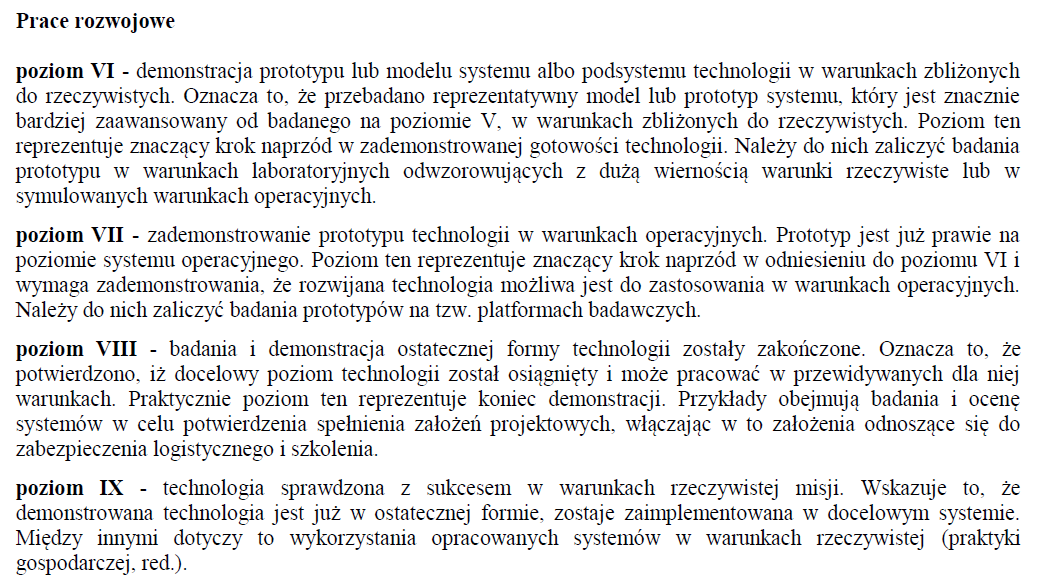 Prace rozwojowe

poziom VI - demonstracja prototypu lub modelu systemu albo podsystemu technologii w warunkach zbliżonych do rzeczywistych. Oznacza to, że przebadano reprezentatywny model lub prototyp systemu, który jest znacznie bardziej zaawansowany od badanego na poziomie V, w warunkach zbliżonych do rzeczywistych. Poziom ten reprezentuje znaczący krok naprzód w zademonstrowanej gotowości technologii. Należy do nich zaliczyć badania prototypu w warunkach laboratoryjnych odwzorowujących z dużą wiernością warunki rzeczywiste lub w symulowanych warunkach operacyjnych.

poziom VII - zademonstrowanie prototypu technologii w warunkach operacyjnych. Prototyp jest już prawie na poziomie systemu operacyjnego. Poziom ten reprezentuje znaczący krok naprzód w odniesieniu do poziomu VI i wymaga zademonstrowania, że rozwijana technologia możliwa jest do zastosowania w warunkach operacyjnych. Należy do nich zaliczyć badania prototypów na tzw. platformach badawczych.

poziom VIII - badania i demonstracja ostatecznej formy technologii zostały zakończone. Oznacza to, że potwierdzono, iż docelowy poziom technologii został osiągnięty i może pracować w przewidywanych dla niej warunkach. Praktycznie poziom ten reprezentuje koniec demonstracji. Przykłady obejmują badania i ocenę systemów w celu potwierdzenia spełnienia założeń projektowych, włączając w to założenia odnoszące się do zabezpieczenia logistycznego i szkolenia.

poziom IX - technologia sprawdzona z sukcesem w warunkach rzeczywistej misji. Wskazuje to, że demonstrowana technologia jest już w ostatecznej formie, zostaje zaimplementowana w docelowym systemie. Między innymi dotyczy to wykorzystania opracowanych systemów w warunkach rzeczywistej (praktyki gospodarczej, red.).